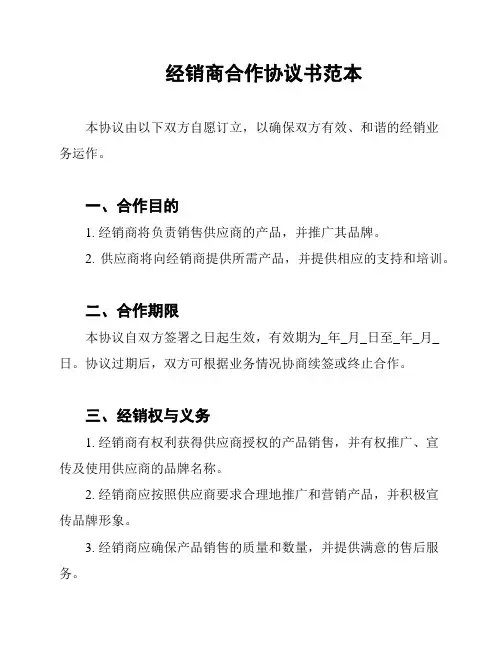 经销商合作协议书范本

本协议由以下双方自愿订立，以确保双方有效、和谐的经销业务运作。

一、合作目的

1. 经销商将负责销售供应商的产品，并推广其品牌。

2. 供应商将向经销商提供所需产品，并提供相应的支持和培训。

二、合作期限

本协议自双方签署之日起生效，有效期为_年_月_日至_年_月_日。协议过期后，双方可根据业务情况协商续签或终止合作。

三、经销权与义务

1. 经销商有权利获得供应商授权的产品销售，并有权推广、宣传及使用供应商的品牌名称。

2. 经销商应按照供应商要求合理地推广和营销产品，并积极宣传品牌形象。

3. 经销商应确保产品销售的质量和数量，并提供满意的售后服务。